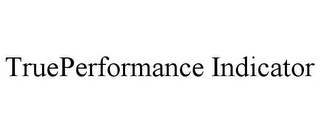 TruePerformance Indicator